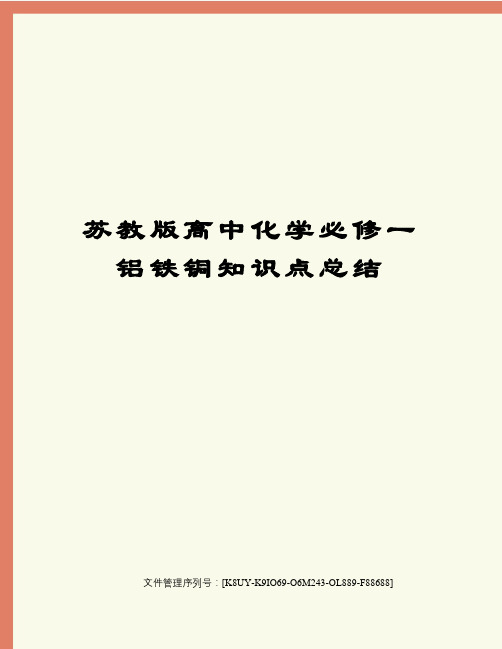 苏教版高中化学必修一铝铁铜知识点总结

文件管理序列号：[K8UY-K9IO69-O6M243-OL889-F88688]